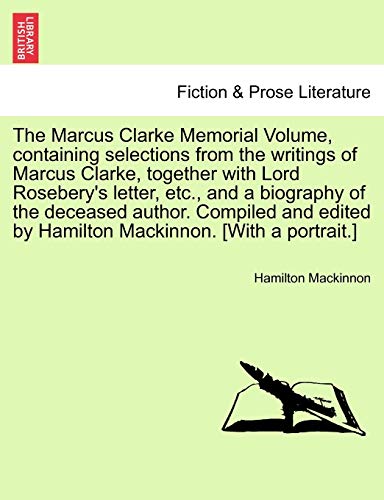 BRITISH LIBRARY

Fiction & Prose Literature

The Marcus Clarke Memorial Volume, containing selections from the writings of Marcus Clarke, together with Lord Rosebery's letter, etc., and a biography of the deceased author. Compiled and edited by Hamilton Mackinnon. [With a portrait.]

Hamilton Mackinnon